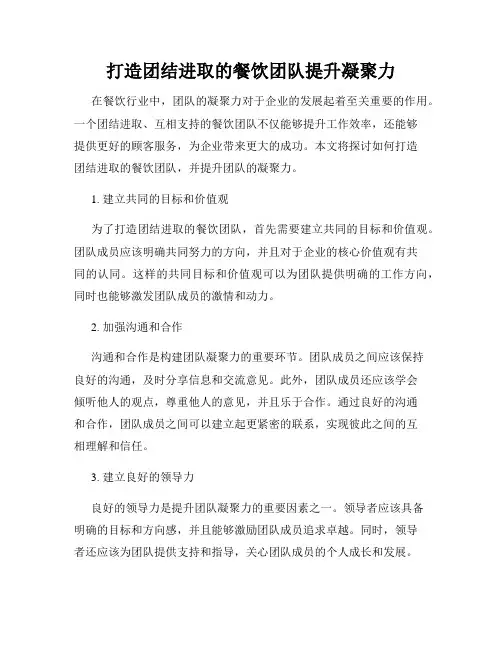 打造团结进取的餐饮团队提升凝聚力

在餐饮行业中，团队的凝聚力对于企业的发展起着至关重要的作用。一个团结进取、互相支持的餐饮团队不仅能够提升工作效率，还能够提供更好的顾客服务，为企业带来更大的成功。本文将探讨如何打造团结进取的餐饮团队，并提升团队的凝聚力。

1. 建立共同的目标和价值观

为了打造团结进取的餐饮团队，首先需要建立共同的目标和价值观。团队成员应该明确共同努力的方向，并且对于企业的核心价值观有共同的认同。这样的共同目标和价值观可以为团队提供明确的工作方向，同时也能够激发团队成员的激情和动力。

2. 加强沟通和合作

沟通和合作是构建团队凝聚力的重要环节。团队成员之间应该保持良好的沟通，及时分享信息和交流意见。此外，团队成员还应该学会倾听他人的观点，尊重他人的意见，并且乐于合作。通过良好的沟通和合作，团队成员之间可以建立起更紧密的联系，实现彼此之间的互相理解和信任。

3. 建立良好的领导力

良好的领导力是提升团队凝聚力的重要因素之一。领导者应该具备明确的目标和方向感，并且能够激励团队成员追求卓越。同时，领导者还应该为团队提供支持和指导，关心团队成员的个人成长和发展。